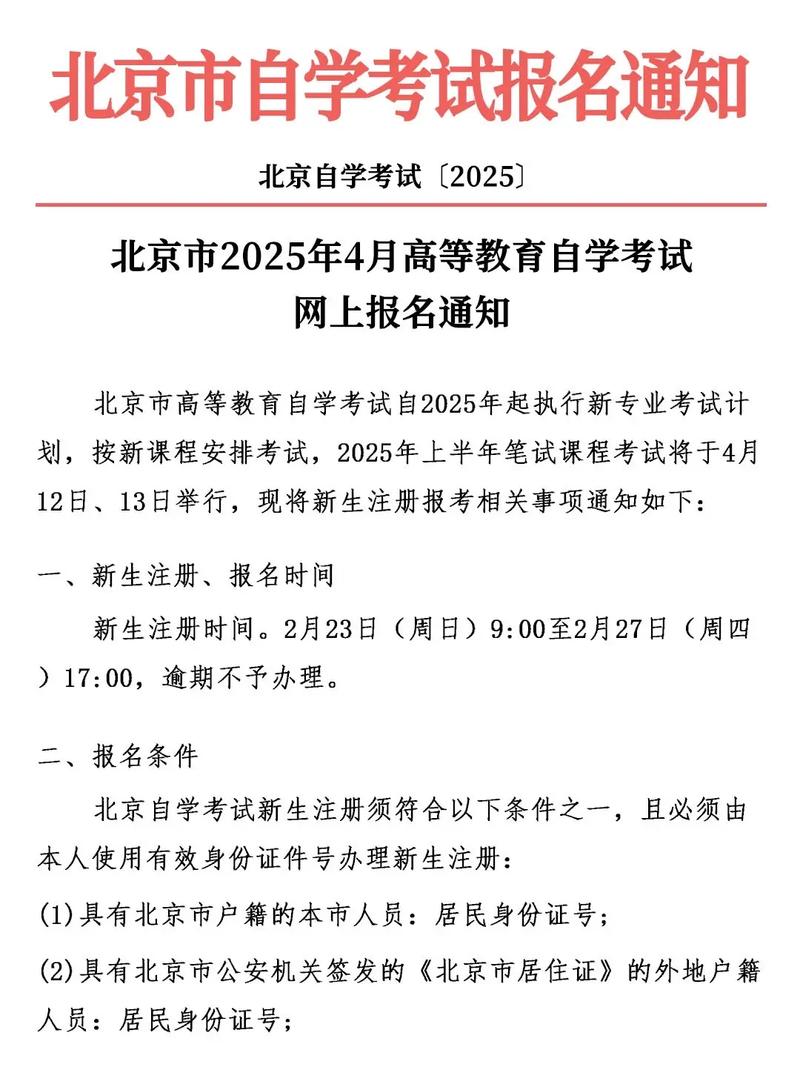 北京市自学考试报名通知

北京自学考试〔2025〕

北京市2025年4月高等教育自学考试
网上报名通知

北京市高等教育自学考试自2025年起执行新专业考试计划，按新课程安排考试，2025年上半年笔试课程考试将于4月12日、13日举行，现将新生注册报考相关事项通知如下：

一、新生注册、报名时间

新生注册时间。2月23日（周日）9:00至2月27日（周四）17:00，逾期不予办理。

二、报名条件

北京自学考试新生注册须符合以下条件之一，且必须由本人使用有效身份证件号办理新生注册：

(1)具有北京市户籍的本市人员：居民身份证号；

(2)具有北京市公安机关签发的《北京市居住证》的外地户籍人员：居民身份证号；